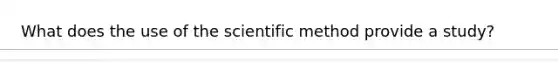 What does the use of the scientific method provide a study?